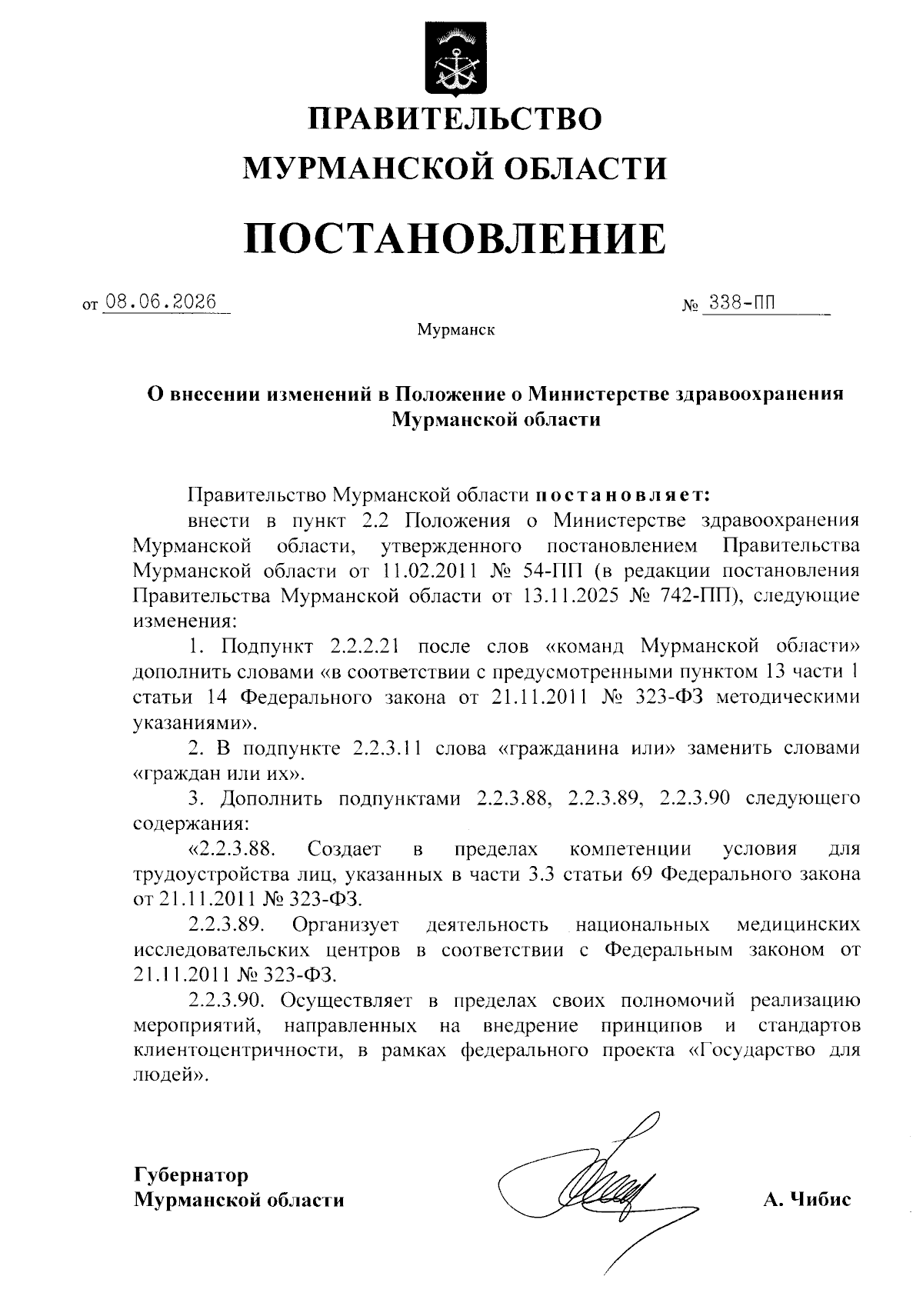 ПРАВИТЕЛЬСТВО
МУРМАНСКОЙ ОБЛАСТИ

ПОСТАНОВЛЕНИЕ

от 08.06.2026 № 338-ПП

Мурманск

О внесении изменений в Положение о Министерстве здравоохранения Мурманской области

Правительство Мурманской области постановляет:

внести в пункт 2.2 Положения о Министерстве здравоохранения Мурманской области, утвержденного постановлением Правительства Мурманской области от 11.02.2011 № 54-ПП (в редакции постановления Правительства Мурманской области от 13.11.2025 № 742-ПП), следующие изменения:

1. Подпункт 2.2.2.21 после слов «команд Мурманской области» дополнить словами «в соответствии с предусмотренными пунктом 13 части 1 статьи 14 Федерального закона от 21.11.2011 № 323-ФЗ методическими указаниями».

2. В подпункте 2.2.3.11 слова «гражданина или» заменить словами «граждан или их».

3. Дополнить подпунктами 2.2.3.88, 2.2.3.89, 2.2.3.90 следующего содержания:

«2.2.3.88. Создает в пределах компетенции условия для трудоустройства лиц, указанных в части 3.3 статьи 69 Федерального закона от 21.11.2011 № 323-ФЗ.

2.2.3.89. Организует деятельность национальных медицинских исследовательских центров в соответствии с Федеральным законом от 21.11.2011 № 323-ФЗ.

2.2.3.90. Осуществляет в пределах своих полномочий реализацию мероприятий, направленных на внедрение принципов и стандартов клиентоцентричности, в рамках федерального проекта «Государство для людей».

Губернатор
Мурманской области А. Чибис